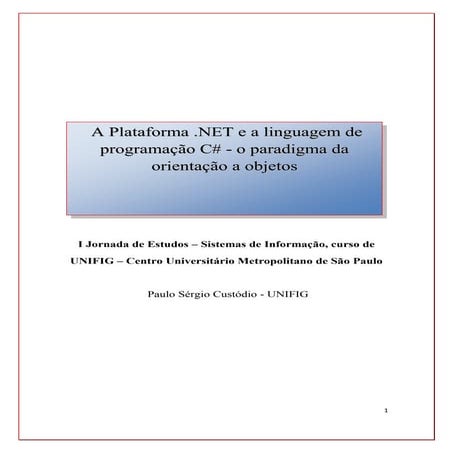 A Plataforma .NET e a linguagem de programação C# - o paradigma da orientação a objetos

I Jornada de Estudos – Sistemas de Informação, curso de

UNIFIG – Centro Universitário Metropolitano de São Paulo

Paulo Sérgio Custódio - UNIFIG

1